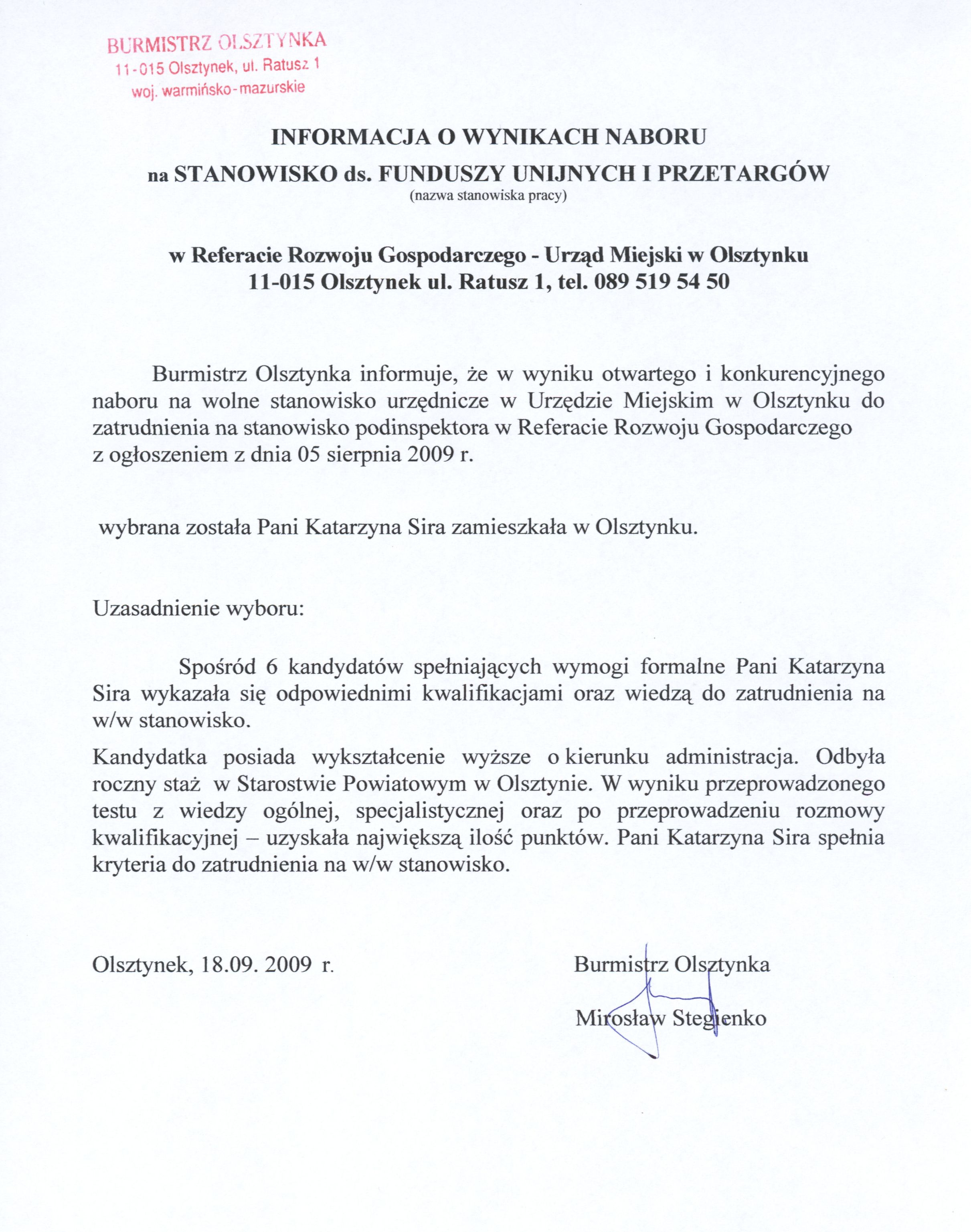 BURMISTRZ OLSZTYNKA
11-015 Olsztynek, ul. Ratusz 1
woj. warmińsko-mazurskie

INFORMACJA O WYNIKACH NABORU
na STANOWISKO ds. FUNDUSZY UNIJNYCH I PRZETARGÓW
(nazwa stanowiska pracy)

w Referacie Rozwoju Gospodarczego - Urząd Miejski w Olsztynku
11-015 Olsztynek ul. Ratusz 1, tel. 089 519 54 50

Burmistrz Olsztynka informuje, że w wyniku otwartego i konkurencyjnego naboru na wolne stanowisko urzędnicze w Urzędzie Miejskim w Olsztynku do zatrudnienia na stanowisko podinspektora w Referacie Rozwoju Gospodarczego z ogłoszeniem z dnia 05 sierpnia 2009 r.

wybrana została Pani Katarzyna Sira zamieszkała w Olsztynku.

Uzasadnienie wyboru:

Spośród 6 kandydatów spełniających wymogi formalne Pani Katarzyna Sira wykazała się odpowiednimi kwalifikacjami oraz wiedzą do zatrudnienia na w/w stanowisko.

Kandydatka posiada wykształcenie wyższe o kierunku administracja. Odbyła roczny staż w Starostwie Powiatowym w Olsztynie. W wyniku przeprowadzonego testu z wiedzy ogólnej, specjalistycznej oraz po przeprowadzeniu rozmowy kwalifikacyjnej – uzyskała największą ilość punktów. Pani Katarzyna Sira spełnia kryteria do zatrudnienia na w/w stanowisko.

Olsztynek, 18.09. 2009 r.

Burmistrz Olsztynka
Mirosław Stegienko